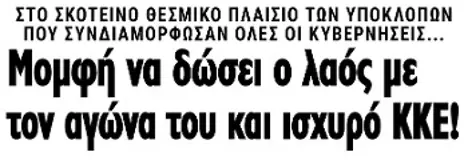 ΣΤΟ ΣΚΟΤΕΙΝΟ ΘΕΣΜΙΚΟ ΠΛΑΙΣΙΟ ΤΩΝ ΥΠΟΚΛΟΠΩΝ ΠΟΥ ΣΥΝΔΙΑΜΟΡΦΩΣΑΝ ΟΛΕΣ ΟΙ ΚΥΒΕΡΝΗΣΕΙΣ...

Μομφή να δώσει ο λαός με τον αγώνα του και ισχυρό ΚΚΕ!